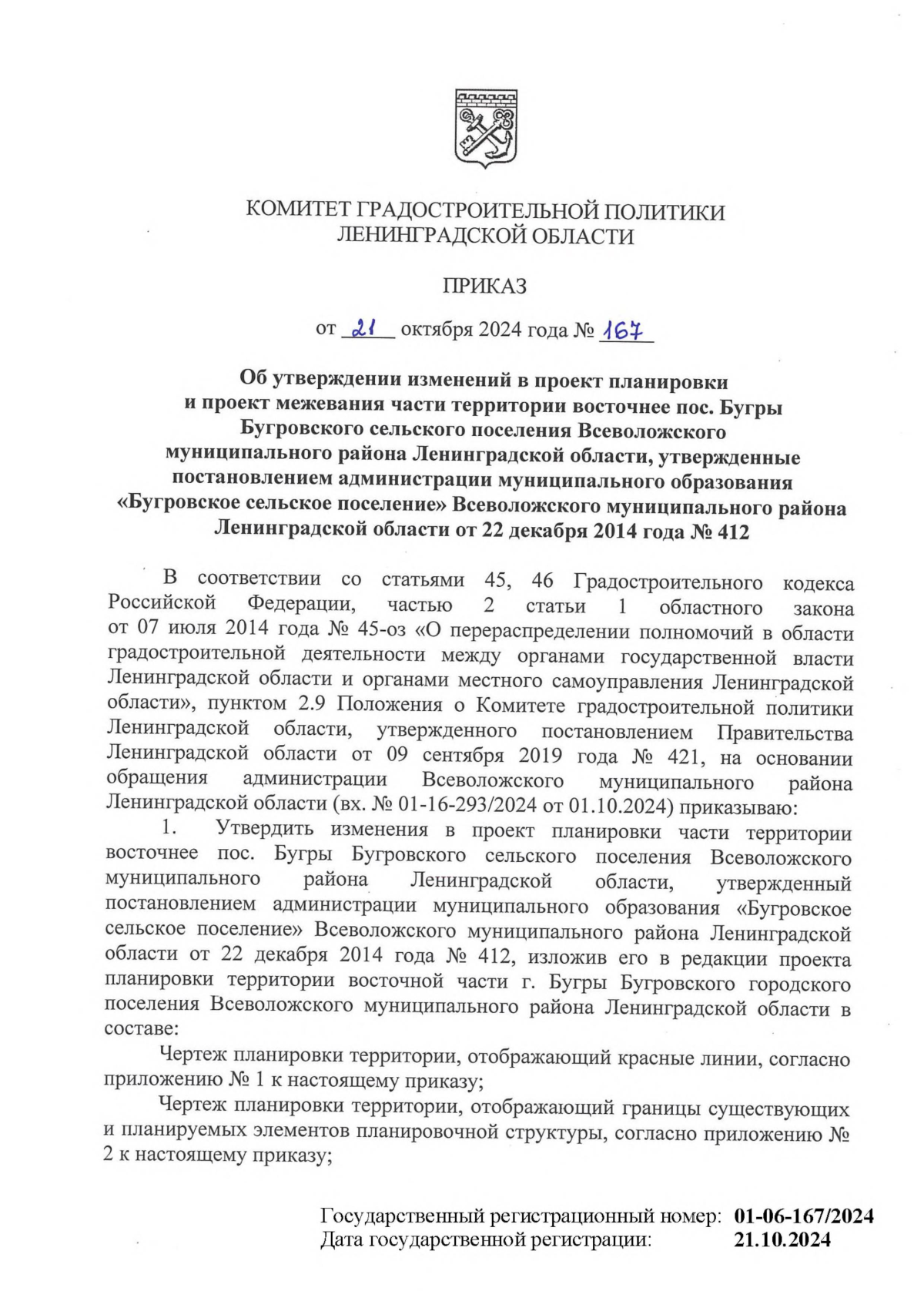 КОМИТЕТ ГРАДОСТРОИТЕЛЬНОЙ ПОЛИТИКИ
ЛЕНИНГРАДСКОЙ ОБЛАСТИ

ПРИКАЗ

от 21 октября 2024 года № 167

Об утверждении изменений в проект планировки и проект межевания части территории восточнее пос. Бугры Бугровского сельского поселения Всеволожского муниципального района Ленинградской области, утвержденные постановлением администрации муниципального образования «Бугровское сельское поселение» Всеволожского муниципального района Ленинградской области от 22 декабря 2014 года № 412

В соответствии со статьями 45, 46 Градостроительного кодекса Российской Федерации, частью 2 статьи 1 областного закона от 07 июля 2014 года № 45-оз «О перераспределении полномочий в области градостроительной деятельности между органами государственной власти Ленинградской области и органами местного самоуправления Ленинградской области», пунктом 2.9 Положения о Комитете градостроительной политики Ленинградской области, утвержденного постановлением Правительства Ленинградской области от 09 сентября 2019 года № 421, на основании обращения администрации Всеволожского муниципального района Ленинградской области (вх. № 01-16-293/2024 от 01.10.2024) приказываю:

1. Утвердить изменения в проект планировки части территории восточнее пос. Бугры Бугровского сельского поселения Всеволожского муниципального района Ленинградской области, утвержденный постановлением администрации муниципального образования «Бугровское сельское поселение» Всеволожского муниципального района Ленинградской области от 22 декабря 2014 года № 412, изложив его в редакции проекта планировки территории восточной части г. Бугры Бугровского городского поселения Всеволожского муниципального района Ленинградской области в составе:

Чертеж планировки территории, отображающий красные линии, согласно приложению № 1 к настоящему приказу;

Чертеж планировки территории, отображающий границы существующих и планируемых элементов планировочной структуры, согласно приложению № 2 к настоящему приказу;

Государственный регистрационный номер: 01-06-167/2024
Дата государственной регистрации: 21.10.2024